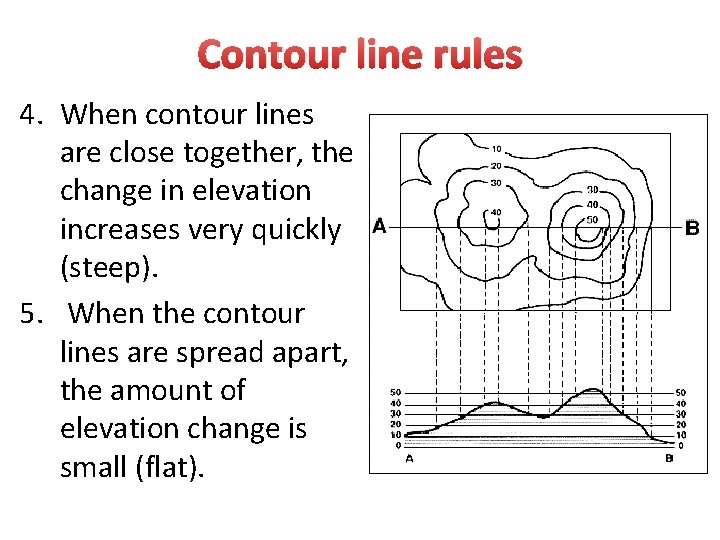 Contour line rules

4. When contour lines are close together, the change in elevation increases very quickly (steep).

5. When the contour lines are spread apart, the amount of elevation change is small (flat).

10
20
30
40
30
40
50
A
B

50
40
30
20
10
0
50
40
30
20
10
0
A
B